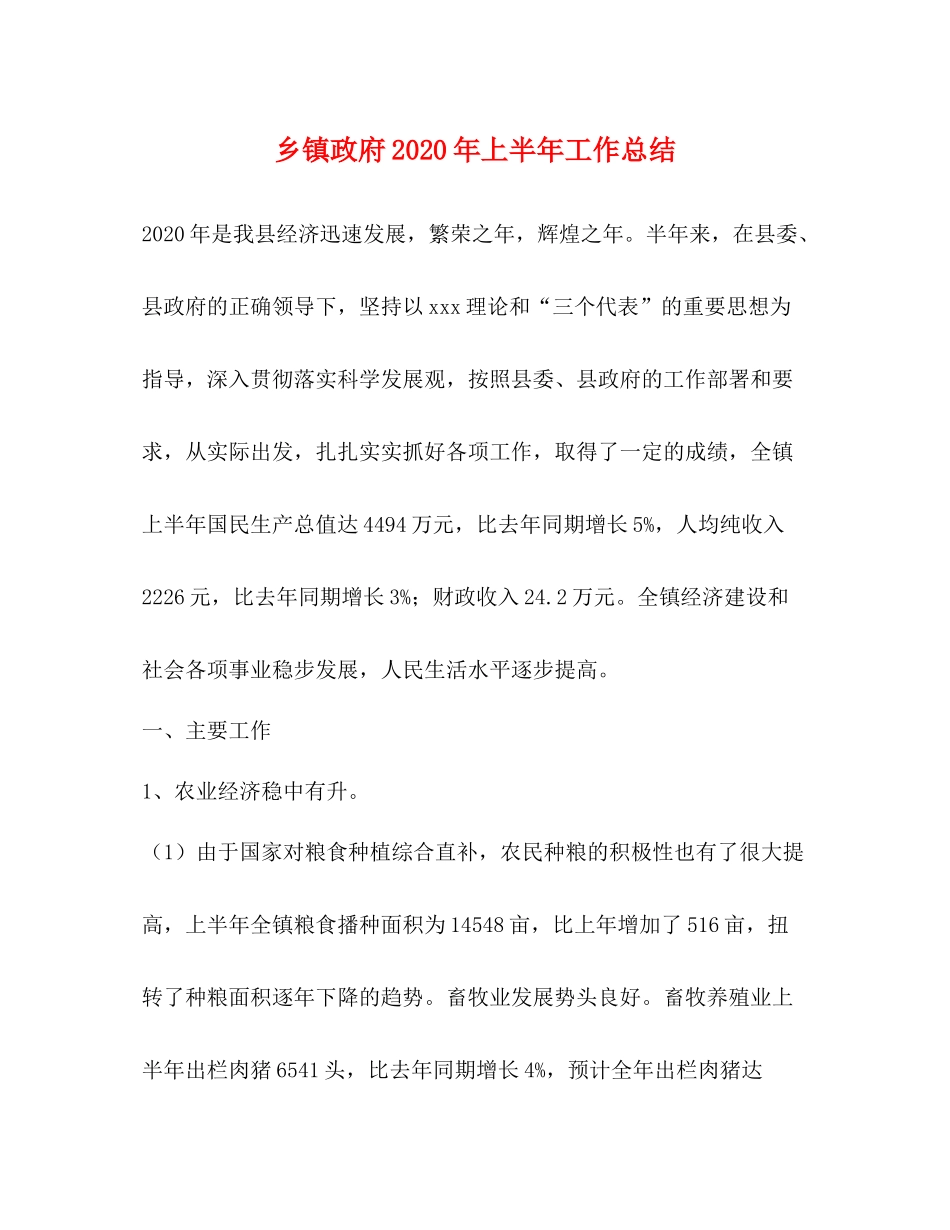 乡镇政府2020年上半年工作总结

2020年是我县经济迅速发展，繁荣之年，辉煌之年。半年来，在县委、县政府的正确领导下，坚持以xxx理论和“三个代表”的重要思想为指导，深入贯彻落实科学发展观，按照县委、县政府的工作部署和要求，从实际出发，扎扎实实抓好各项工作，取得了一定的成绩，全镇上半年国民生产总值达4494万元，比去年同期增长5%，人均纯收入2226元，比去年同期增长3%；财政收入24.2万元。全镇经济建设和社会各项事业稳步发展，人民生活水平逐步提高。

一、主要工作

1、农业经济稳中有升。

（1）由于国家对粮食种植综合直补，农民种粮的积极性也有了很大提高，上半年全镇粮食播种面积为14548亩，比上年增加了516亩，扭转了种粮面积逐年下降的趋势。畜牧业发展势头良好。畜牧养殖业上半年出栏肉猪6541头，比去年同期增长4%，预计全年出栏肉猪达